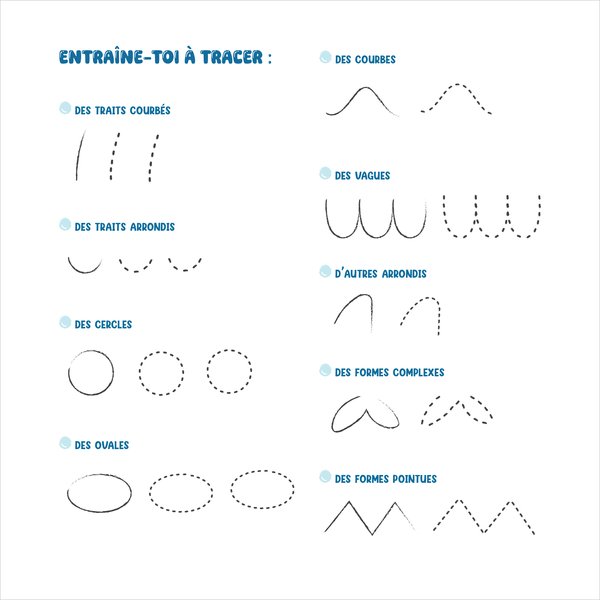 ENTRAÎNE-TOI À TRACER :

DES TRAITS COURBÉS

DES TRAITS ARRONDIS

DES CERCLES

DES OVALES

DES COURBES

DES VAGUES

D'AUTRES ARRONDIS

DES FORMES COMPLEXES

DES FORMES POINTUES